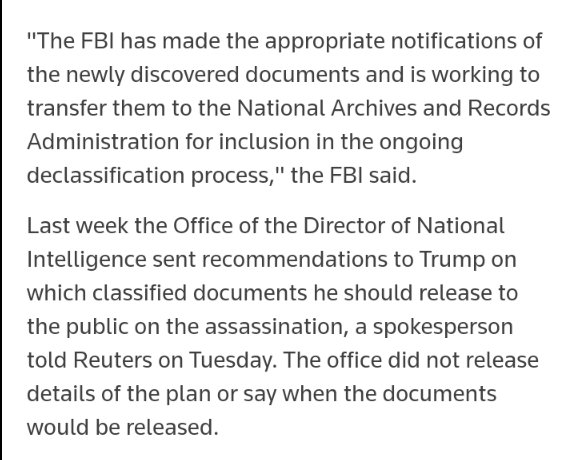 "The FBI has made the appropriate notifications of the newly discovered documents and is working to transfer them to the National Archives and Records Administration for inclusion in the ongoing declassification process," the FBI said.

Last week the Office of the Director of National Intelligence sent recommendations to Trump on which classified documents he should release to the public on the assassination, a spokesperson told Reuters on Tuesday. The office did not release details of the plan or say when the documents would be released.